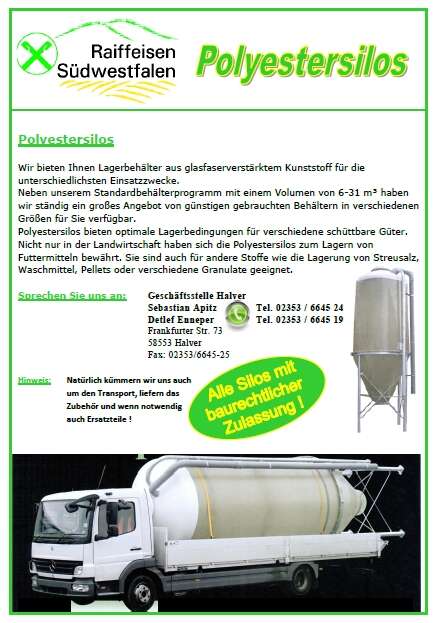 Raiffeisen Südwestfalen

Polyestersilos

Polyestersilos

Wir bieten Ihnen Lagerbehälter aus glasfaserverstärktem Kunststoff für die unterschiedlichsten Einsatzzwecke.
Neben unserem Standardbehälterprogramm mit einem Volumen von 6-31 m³ haben wir ständig ein großes Angebot von günstigen gebrauchten Behältern in verschiedenen Größen für Sie verfügbar.
Polyestersilos bieten optimale Lagerbedingungen für verschiedene schüttbare Güter. Nicht nur in der Landwirtschaft haben sich die Polyestersilos zum Lagern von Futtermitteln bewährt. Sie sind auch für andere Stoffe wie die Lagerung von Streusalz, Waschmittel, Pellets oder verschiedene Granulate geeignet.

Sprechen Sie uns an:

Geschäftsstelle Halver
Sebastian Apitz Tel. 02353 / 6645 24
Detlef Enneper Tel. 02353 / 6645 19
Frankfurter Str. 73
58553 Halver
Fax: 02353/6645-25

Hinweis: Natürlich kümmern wir uns auch um den Transport, liefern das Zubehör und wenn notwendig auch Ersatzteile !

Alle Silos mit baurechtlicher Zulassung !